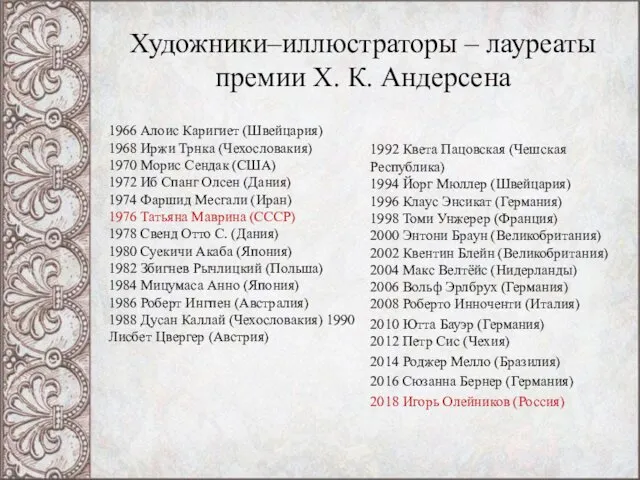 Художники–иллюстраторы – лауреаты премии Х. К. Андерсена

1966 Алоис Каригиет (Швейцария)
1968 Иржи Трнка (Чехословакия)
1970 Морис Сендак (США)
1972 Иб Спанг Олсен (Дания)
1974 Фаршид Месгали (Иран)
1976 Татьяна Маврина (СССР)
1978 Свенд Отто С. (Дания)
1980 Суекичи Акаба (Япония)
1982 Збигнев Рычлицкий (Польша)
1984 Мицумаса Анно (Япония)
1986 Роберт Ингпен (Австралия)
1988 Дусан Каллай (Чехословакия) 1990 Лисбет Цвергер (Австрия)

1992 Квета Пацовская (Чешская Республика)
1994 Йорг Мюллер (Швейцария)
1996 Клаус Энсикат (Германия)
1998 Томи Унжерер (Франция)
2000 Энтони Браун (Великобритания)
2002 Квентин Блейн (Великобритания)
2004 Макс Велтёйс (Нидерланды)
2006 Вольф Эрлбрух (Германия)
2008 Роберто Инноченти (Италия)
2010 Ютта Бауэр (Германия)
2012 Петр Сис (Чехия)
2014 Роджер Мелло (Бразилия)
2016 Сюзанна Бернер (Германия)
2018 Игорь Олейников (Россия)